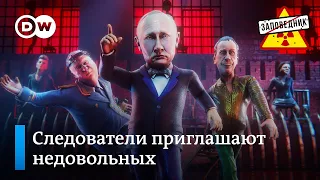 DW

ЗАПОВЕДНИК

Следователи приглашают недовольных